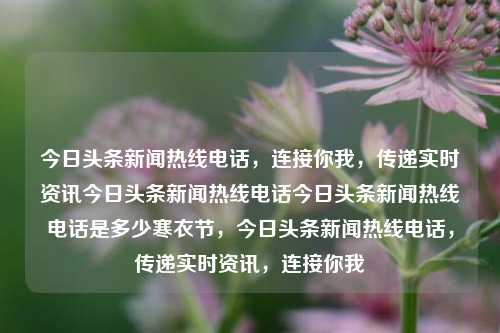 今日头条新闻热线电话，连接你我，传递实时资讯今日头条新闻热线电话今日头条新闻热线电话是多少寒衣节，今日头条新闻热线电话，传递实时资讯，连接你我